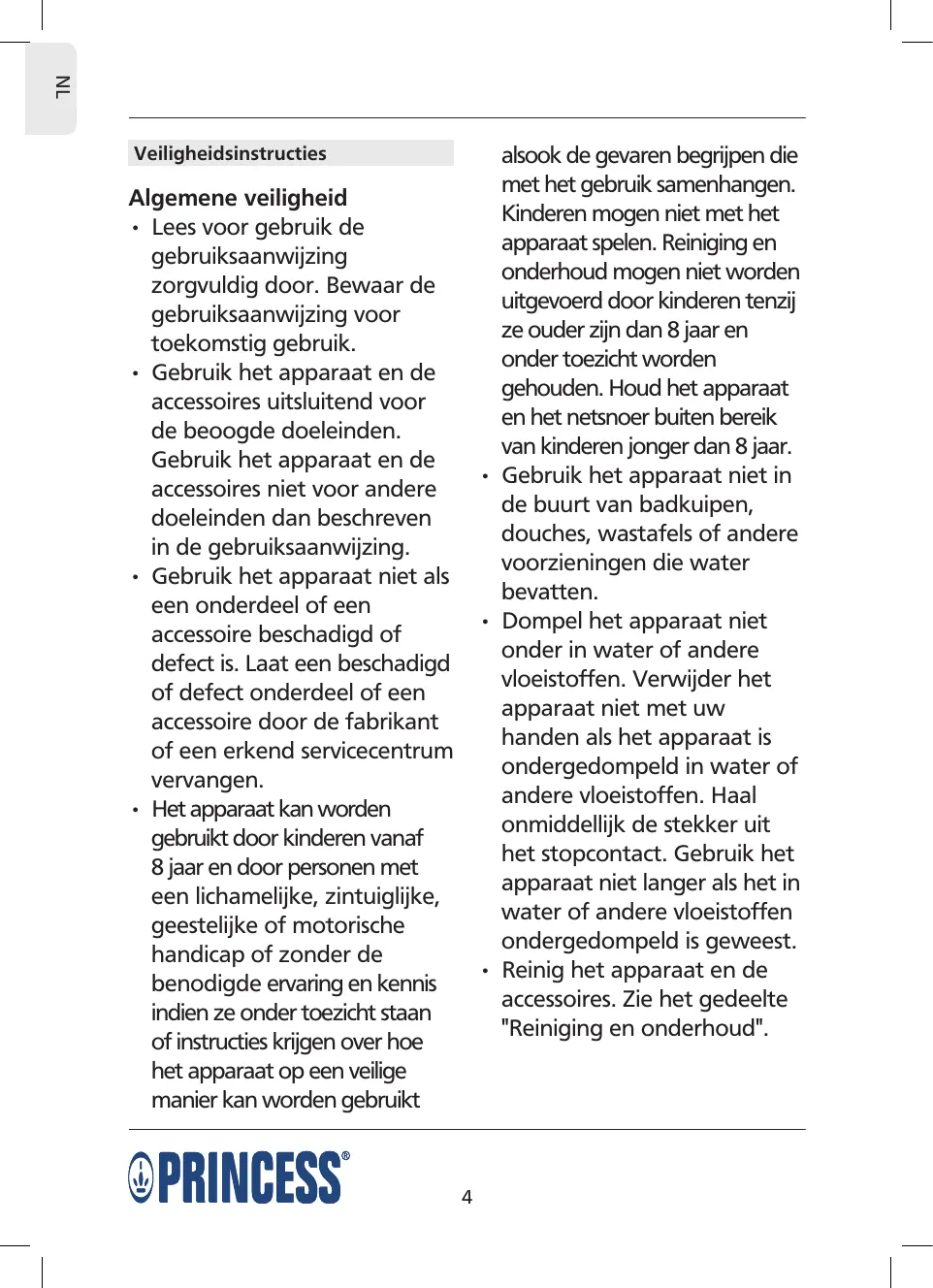 NL

Veiligheidsinstructies

Algemene veiligheid

• Lees voor gebruik de gebruiksaanwijzing zorgvuldig door. Bewaar de gebruiksaanwijzing voor toekomstig gebruik.

• Gebruik het apparaat en de accessoires uitsluitend voor de beoogde doeleinden. Gebruik het apparaat en de accessoires niet voor andere doeleinden dan beschreven in de gebruiksaanwijzing.

• Gebruik het apparaat niet als een onderdeel of een accessoire beschadigd of defect is. Laat een beschadigd of defect onderdeel of een accessoire door de fabrikant of een erkend servicecentrum vervangen.

• Het apparaat kan worden gebruikt door kinderen vanaf 8 jaar en door personen met een lichamelijke, zintuiglijke, geestelijke of motorische handicap of zonder de benodigde ervaring en kennis indien ze onder toezicht staan of instructies krijgen over hoe het apparaat op een veilige manier kan worden gebruikt alsook de gevaren begrijpen die met het gebruik samenhangen. Kinderen mogen niet met het apparaat spelen. Reiniging en onderhoud mogen niet worden uitgevoerd door kinderen tenzij ze ouder zijn dan 8 jaar en onder toezicht worden gehouden. Houd het apparaat en het netsnoer buiten bereik van kinderen jonger dan 8 jaar.

• Gebruik het apparaat niet in de buurt van badkuipen, douches, wastafels of andere voorzieningen die water bevatten.

• Dompel het apparaat niet onder in water of andere vloeistoffen. Verwijder het apparaat niet met uw handen als het apparaat is ondergedompeld in water of andere vloeistoffen. Haal onmiddellijk de stekker uit het stopcontact. Gebruik het apparaat niet langer als het in water of andere vloeistoffen ondergedompeld is geweest.

• Reinig het apparaat en de accessoires. Zie het gedeelte "Reiniging en onderhoud".

PRINCESS®

4